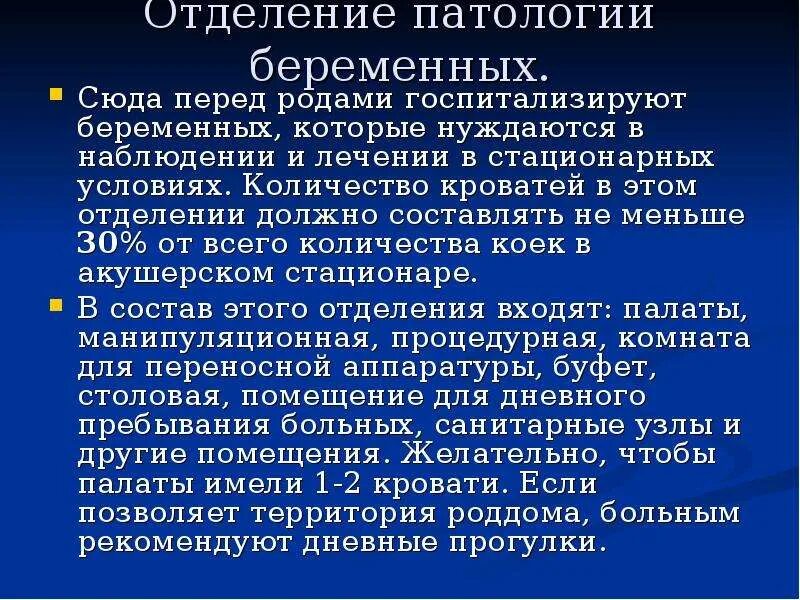 Отделение патологии беременных.

• Сюда перед родами госпитализируют беременных, которые нуждаются в наблюдении и лечении в стационарных условиях. Количество кроватей в этом отделении должно составлять не меньше 30% от всего количества коек в акушерском стационаре.

• В состав этого отделения входят: палаты, манипуляционная, процедурная, комната для переносной аппаратуры, буфет, столовая, помещение для дневного пребывания больных, санитарные узлы и другие помещения. Желательно, чтобы палаты имели 1-2 кровати. Если позволяет территория роддома, больным рекомендуют дневные прогулки.